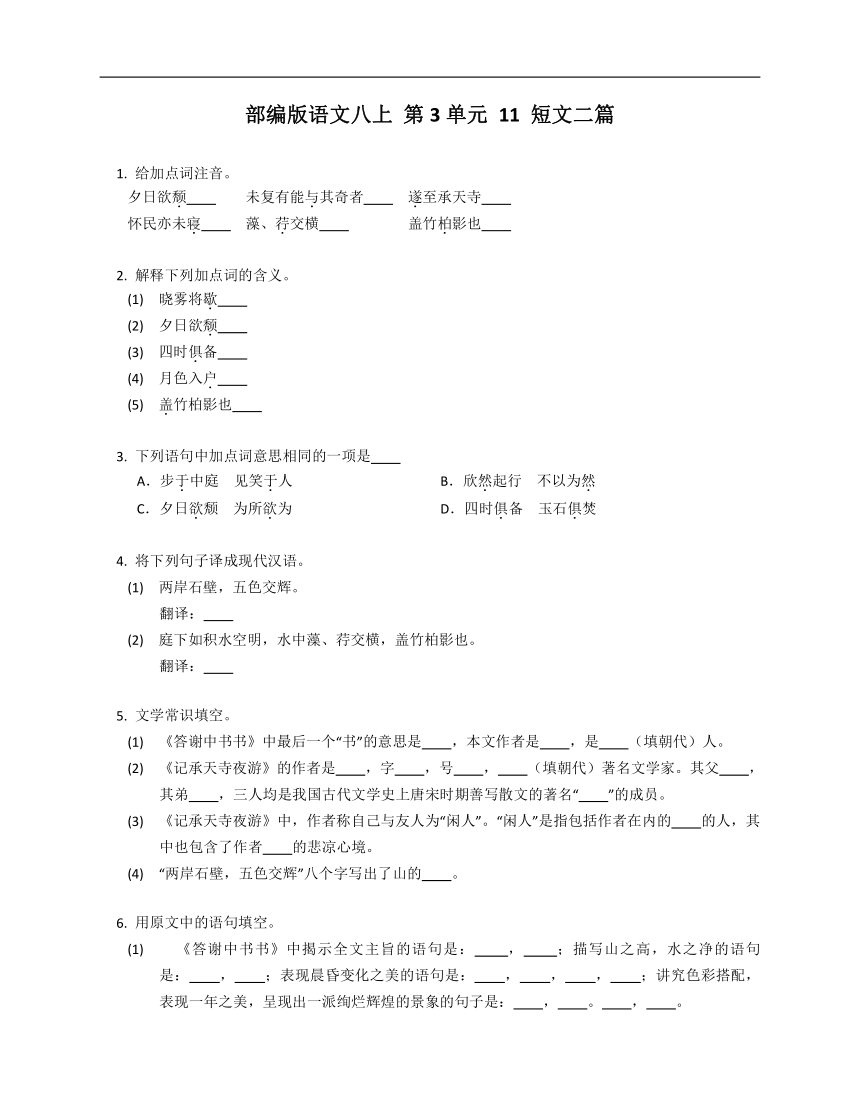 部编版语文八上 第 3 单元 11 短文二篇

1. 给加点词注音。
夕日欲颓____　　未复有能与其奇者____　　遂至承天寺____
怀民亦未寝____　　藻、荇交横____　　盖竹柏影也____

2. 解释下列加点词的含义。
(1) 晓雾将歇____
(2) 夕日欲颓____
(3) 四时俱备____
(4) 月色入户____
(5) 盖竹柏影也____

3. 下列语句中加点词意思相同的一项是____
A．步于中庭　见笑于人　　　　B．欣然起行　不以为然
C．夕日欲颓　为所欲为　　　　D．四时俱备　玉石俱焚

4. 将下列句子译成现代汉语。
(1) 两岸石壁，五色交辉。
翻译：____
(2) 庭下如积水空明，水中藻、荇交横，盖竹柏影也。
翻译：____

5. 文学常识填空。
(1) 《答谢中书书》中最后一个“书”的意思是____，本文作者是____，是____（填朝代）人。
(2) 《记承天寺夜游》的作者是____，字____，号____，____（填朝代）著名文学家。其父____，其弟____，三人均是我国古代文学史上唐宋时期善写散文的著名“____”的成员。
(3) 《记承天寺夜游》中，作者称自己与友人为“闲人”。“闲人”是指包括作者在内的____的人，其中也包含了作者____的悲凉心境。
(4) “两岸石壁，五色交辉”八个字写出了山的____。

6. 用原文中的语句填空。
(1) 《答谢中书书》中揭示全文主旨的语句是：____，____；描写山之高，水之净的语句是：____，____；表现晨昏变化之美的语句是：____，____，____，____；讲究色彩搭配，表现一年之美，呈现出一派绚烂辉煌的景象的句子是：____，____。____，____。